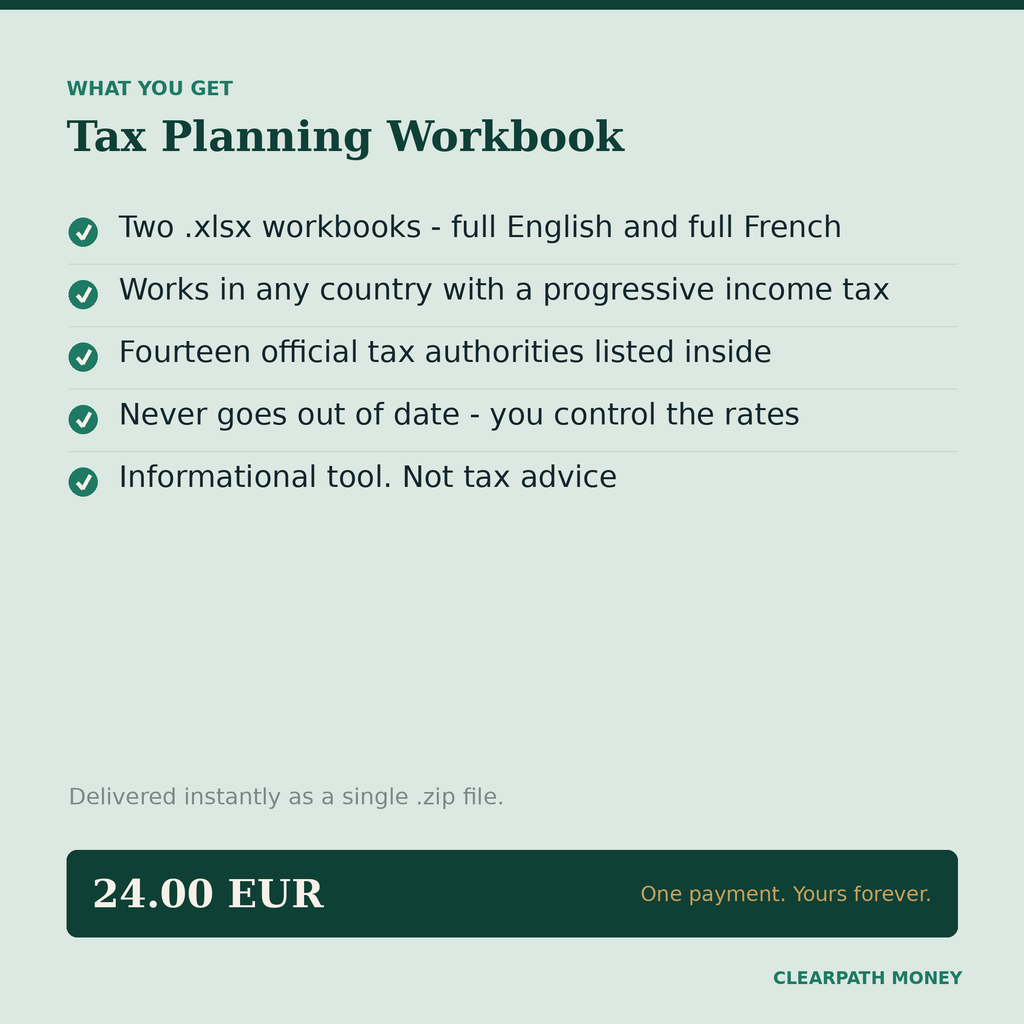 WHAT YOU GET

Tax Planning Workbook

Two .xlsx workbooks - full English and full French

Works in any country with a progressive income tax

Fourteen official tax authorities listed inside

Never goes out of date - you control the rates

Informational tool. Not tax advice

Delivered instantly as a single .zip file.

24.00 EUR

One payment. Yours forever.

CLEARPATH MONEY